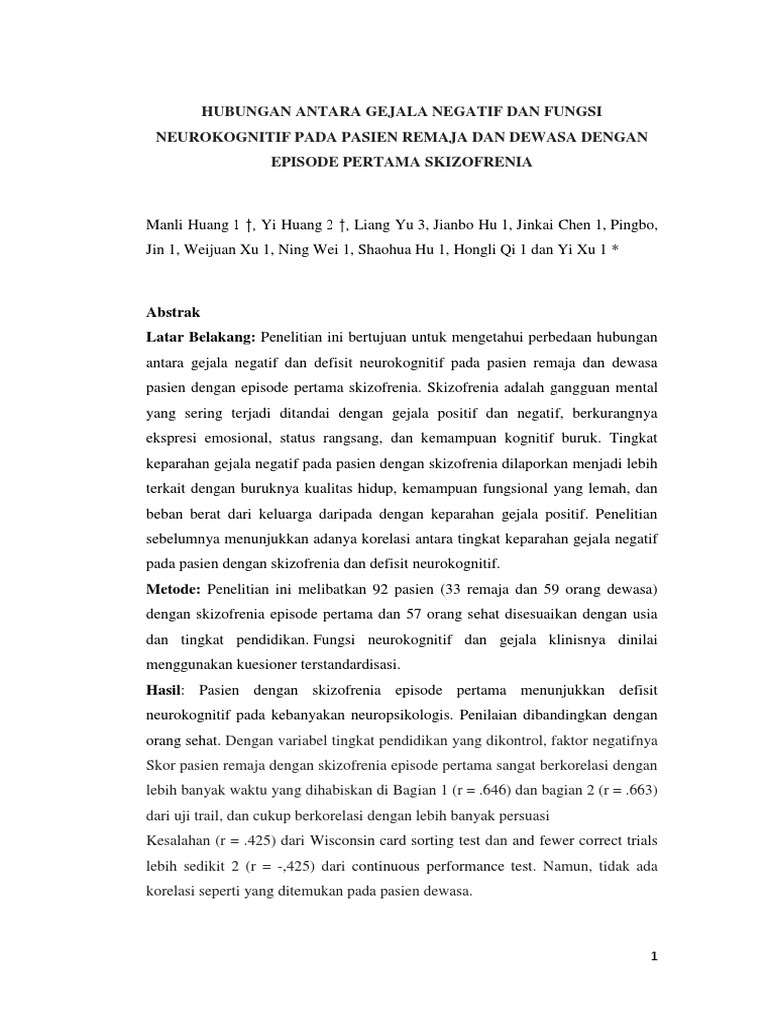 HUBUNGAN ANTARA GEJALA NEGATIF DAN FUNGSI NEUROKOGNITIF PADA PASIEN REMAJA DAN DEWASA DENGAN EPISODE PERTAMA SKIZOFRENIA

Manli Huang 1 †, Yi Huang 2 †, Liang Yu 3, Jianbo Hu 1, Jinkai Chen 1, Pingbo, Jin 1, Weijuan Xu 1, Ning Wei 1, Shaohua Hu 1, Hongli Qi 1 dan Yi Xu 1 *

Abstrak
Latar Belakang: Penelitian ini bertujuan untuk mengetahui perbedaan hubungan antara gejala negatif dan defisit neurokognitif pada pasien remaja dan dewasa pasien dengan episode pertama skizofrenia. Skizofrenia adalah gangguan mental yang sering terjadi ditandai dengan gejala positif dan negatif, berkurangnya ekspresi emosional, status rangsang, dan kemampuan kognitif buruk. Tingkat keparahan gejala negatif pada pasien dengan skizofrenia dilaporkan menjadi lebih terkait dengan buruknya kualitas hidup, kemampuan fungsional yang lemah, dan beban berat dari keluarga daripada dengan keparahan gejala positif. Penelitian sebelumnya menunjukkan adanya korelasi antara tingkat keparahan gejala negatif pada pasien dengan skizofrenia dan defisit neurokognitif.
Metode: Penelitian ini melibatkan 92 pasien (33 remaja dan 59 orang dewasa) dengan skizofrenia episode pertama dan 57 orang sehat disesuaikan dengan usia dan tingkat pendidikan. Fungsi neurokognitif dan gejala klinisnya dinilai menggunakan kuesioner terstandardisasi.
Hasil: Pasien dengan skizofrenia episode pertama menunjukkan defisit neurokognitif pada kebanyakan neuropsikologis. Penilaian dibandingkan dengan orang sehat. Dengan variabel tingkat pendidikan yang dikontrol, faktor negatifnya Skor pasien remaja dengan skizofrenia episode pertama sangat berkorelasi dengan lebih banyak waktu yang dihabiskan di Bagian 1 (r = .646) dan bagian 2 (r = .663) dari uji trail, dan cukup berkorelasi dengan lebih banyak persuasi
Kesalahan (r = .425) dari Wisconsin card sorting test dan and fewer correct trials lebih sedikit 2 (r = -,425) dari continuous performance test. Namun, tidak ada korelasi seperti yang ditemukan pada pasien dewasa.

1